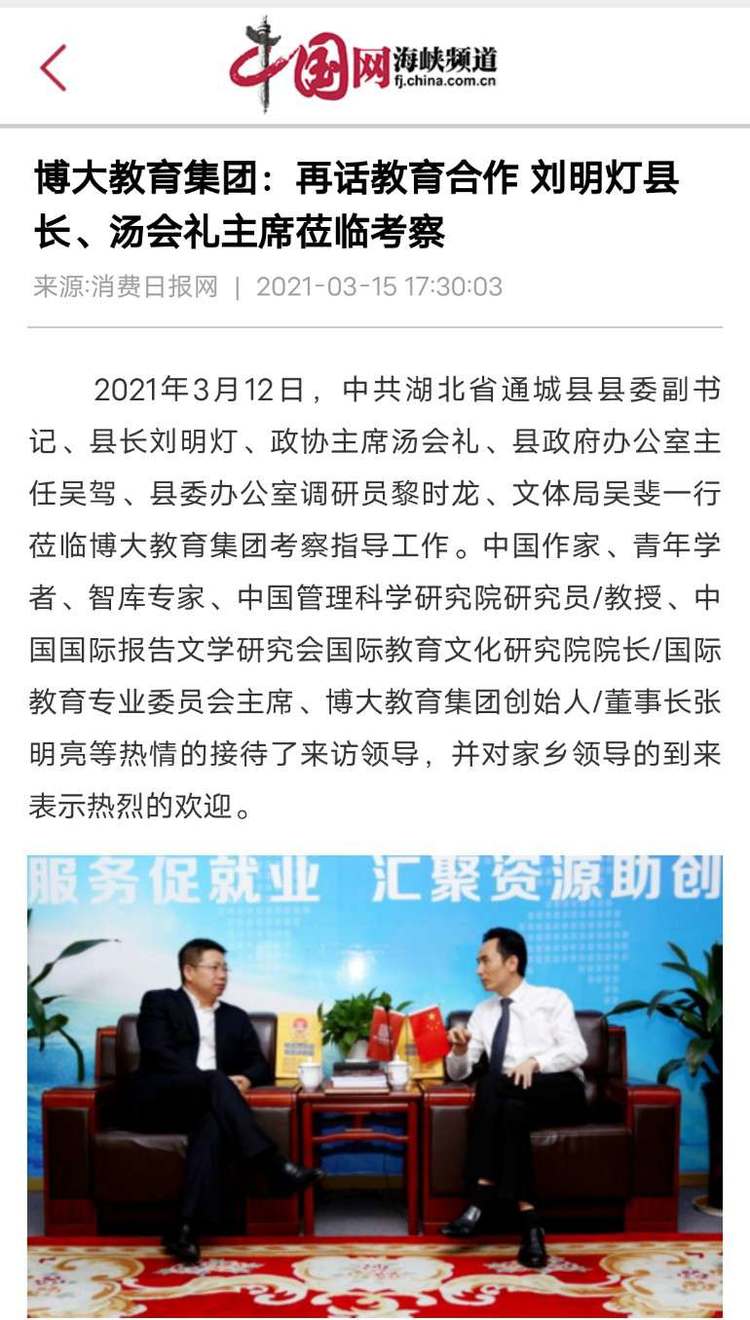 中国网 海峡频道 fj.china.com.cn

博大教育集团：再话教育合作 刘明灯县长、汤会礼主席莅临考察

来源:消费日报网 | 2021-03-15 17:30:03

2021年3月12日，中共湖北省通城县县委副书记、县长刘明灯、政协主席汤会礼、县政府办公室主任吴驾、县委办公室调研员黎时龙、文体局吴斐一行莅临博大教育集团考察指导工作。中国作家、青年学者、智库专家、中国管理科学研究院研究员/教授、中国国际报告文学研究会国际教育文化研究院院长/国际教育专业委员会主席、博大教育集团创始人/董事长张明亮等热情的接待了来访领导，并对家乡领导的到来表示热烈的欢迎。

服务促就业 汇聚资源助创